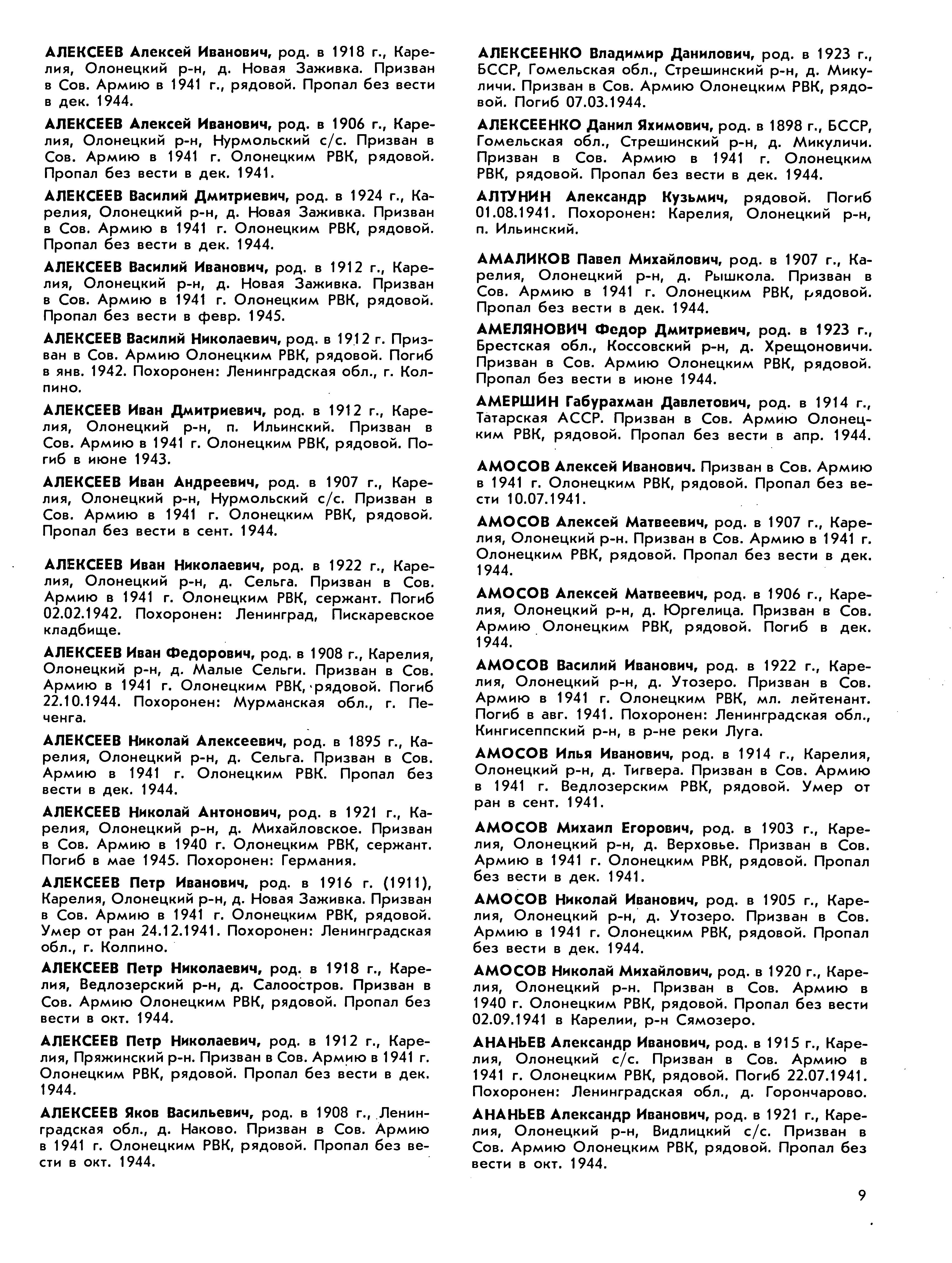 АЛЕКСЕЕВ Алексей Иванович, род. в 1918 г., Карелия, Олонецкий р-н, д. Новая Заживка. Призван в Сов. Армию в 1941 г., рядовой. Пропал без вести в дек. 1944.

АЛЕКСЕЕВ Алексей Иванович, род. в 1906 г., Карелия, Олонецкий р-н, Нурмольский с/с. Призван в Сов. Армию в 1941 г. Олонецким РВК, рядовой. Пропал без вести в дек. 1941.

АЛЕКСЕЕВ Василий Дмитриевич, род. в 1924 г., Карелия, Олонецкий р-н, д. Новая Заживка. Призван в Сов. Армию в 1941 г. Олонецким РВК, рядовой. Пропал без вести в дек. 1944.

АЛЕКСЕЕВ Василий Иванович, род. в 1912 г., Карелия, Олонецкий р-н, д. Новая Заживка. Призван в Сов. Армию в 1941 г. Олонецким РВК, рядовой. Пропал без вести в февр. 1945.

АЛЕКСЕЕВ Василий Николаевич, род. в 1912 г. Призван в Сов. Армию Олонецким РВК, рядовой. Погиб в янв. 1942. Похоронен: Ленинградская обл., г. Колпино.

АЛЕКСЕЕВ Иван Дмитриевич, род. в 1912 г., Карелия, Олонецкий р-н, п. Ильинский. Призван в Сов. Армию в 1941 г. Олонецким РВК, рядовой. Погиб в июне 1943.

АЛЕКСЕЕВ Иван Андреевич, род. в 1907 г., Карелия, Олонецкий р-н, Нурмольский с/с. Призван в Сов. Армию в 1941 г. Олонецким РВК, рядовой. Пропал без вести в сент. 1944.

АЛЕКСЕЕВ Иван Николаевич, род. в 1922 г., Карелия, Олонецкий р-н, д. Сельга. Призван в Сов. Армию в 1941 г. Олонецким РВК, сержант. Погиб 02.02.1942. Похоронен: Ленинград, Пискаревское кладбище.

АЛЕКСЕЕВ Иван Федорович, род. в 1908 г., Карелия, Олонецкий р-н, д. Малые Сельги. Призван в Сов. Армию в 1941 г. Олонецким РВК, рядовой. Погиб 22.10.1944. Похоронен: Мурманская обл., г. Печенга.

АЛЕКСЕЕВ Николай Алексеевич, род. в 1895 г., Карелия, Олонецкий р-н, д. Сельга. Призван в Сов. Армию в 1941 г. Олонецким РВК. Пропал без вести в дек. 1944.

АЛЕКСЕЕВ Николай Антонович, род. в 1921 г., Карелия, Олонецкий р-н, д. Михайловское. Призван в Сов. Армию в 1940 г. Олонецким РВК, сержант. Погиб в мае 1945. Похоронен: Германия.

АЛЕКСЕЕВ Петр Иванович, род. в 1916 г. (1911), Карелия, Олонецкий р-н, д. Новая Заживка. Призван в Сов. Армию в 1941 г. Олонецким РВК, рядовой. Умер от ран 24.12.1941. Похоронен: Ленинградская обл., г. Колпино.

АЛЕКСЕЕВ Петр Николаевич, род. в 1918 г., Карелия, Ведлозерский р-н, д. Салоостров. Призван в Сов. Армию Олонецким РВК, рядовой. Пропал без вести в окт. 1944.

АЛЕКСЕЕВ Петр Николаевич, род. в 1912 г., Карелия, Пряжинский р-н. Призван в Сов. Армию в 1941 г. Олонецким РВК, рядовой. Пропал без вести в дек. 1944.

АЛЕКСЕЕВ Яков Васильевич, род. в 1908 г., Ленинградская обл., д. Наково. Призван в Сов. Армию в 1941 г. Олонецким РВК, рядовой. Пропал без вести в окт. 1944.

АЛЕКСЕЕНКО Владимир Данилович, род. в 1923 г., БССР, Гомельская обл., Стрешинский р-н, д. Микуличи. Призван в Сов. Армию Олонецким РВК, рядовой. Погиб 07.03.1944.

АЛЕКСЕЕНКО Данил Яхимович, род. в 1898 г., БССР, Гомельская обл., Стрешинский р-н, д. Микуличи. Призван в Сов. Армию в 1941 г. Олонецким РВК, рядовой. Пропал без вести в дек. 1944.

АЛТУНИН Александр Кузьмич, рядовой. Погиб 01.08.1941. Похоронен: Карелия, Олонецкий р-н, п. Ильинский.

АМАЛИКОВ Павел Михайлович, род. в 1907 г., Карелия, Олонецкий р-н, д. Рышкола. Призван в Сов. Армию в 1941 г. Олонецким РВК, рядовой. Пропал без вести в дек. 1944.

АМЕЛЯНОВИЧ Федор Дмитриевич, род. в 1923 г., Брестская обл., Коссовский р-н, д. Хрещоновичи. Призван в Сов. Армию Олонецким РВК, рядовой. Пропал без вести в июне 1944.

АМЕРШИН Габурахман Давлетович, род. в 1914 г., Татарская АССР. Призван в Сов. Армию Олонецким РВК, рядовой. Пропал без вести в апр. 1944.

АМОСОВ Алексей Иванович. Призван в Сов. Армию в 1941 г. Олонецким РВК, рядовой. Пропал без вести 10.07.1941.

АМОСОВ Алексей Матвеевич, род. в 1907 г., Карелия, Олонецкий р-н. Призван в Сов. Армию в 1941 г. Олонецким РВК, рядовой. Пропал без вести в дек. 1944.

АМОСОВ Алексей Матвеевич, род. в 1906 г., Карелия, Олонецкий р-н, д. Юргелица. Призван в Сов. Армию Олонецким РВК, рядовой. Погиб в дек. 1944.

АМОСОВ Василий Иванович, род. в 1922 г., Карелия, Олонецкий р-н, д. Утозеро. Призван в Сов. Армию в 1941 г. Олонецким РВК, мл. лейтенант. Погиб в авг. 1941. Похоронен: Ленинградская обл., Кингисеппский р-н, в р-не реки Луга.

АМОСОВ Илья Иванович, род. в 1914 г., Карелия, Олонецкий р-н, д. Тигвера. Призван в Сов. Армию в 1941 г. Ведлозерским РВК, рядовой. Умер от ран в сент. 1941.

АМОСОВ Михаил Егорович, род. в 1903 г., Карелия, Олонецкий р-н, д. Верховье. Призван в Сов. Армию в 1941 г. Олонецким РВК, рядовой. Пропал без вести в дек. 1941.

АМОСОВ Николай Иванович, род. в 1905 г., Карелия, Олонецкий р-н, д. Утозеро. Призван в Сов. Армию в 1941 г. Олонецким РВК, рядовой. Пропал без вести в дек. 1944.

АМОСОВ Николай Михайлович, род. в 1920 г., Карелия, Олонецкий р-н. Призван в Сов. Армию в 1940 г. Олонецким РВК, рядовой. Пропал без вести 02.09.1941 в Карелии, р-н Сямозеро.

АНАНЬЕВ Александр Иванович, род. в 1915 г., Карелия, Олонецкий с/с. Призван в Сов. Армию в 1941 г. Олонецким РВК, рядовой. Погиб 22.07.1941. Похоронен: Ленинградская обл., д. Горончарово.

АНАНЬЕВ Александр Иванович, род. в 1921 г., Карелия, Олонецкий р-н, Видлицкий с/с. Призван в Сов. Армию Олонецким РВК, рядовой. Пропал без вести в окт. 1944.

9